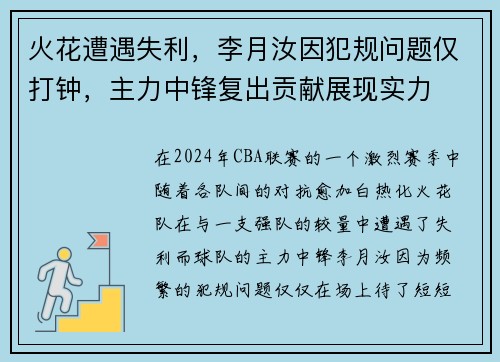 火花遭遇失利，李月汝因犯规问题仅打钟，主力中锋复出贡献展现实力

在2024年CBA联赛的一个激烈赛季中随着各队间的对抗愈加白热化火花队在与一支强队的较量中遭遇了失利而球队的主力中锋李月汝因为频繁的犯规问题仅仅在场上待了短短